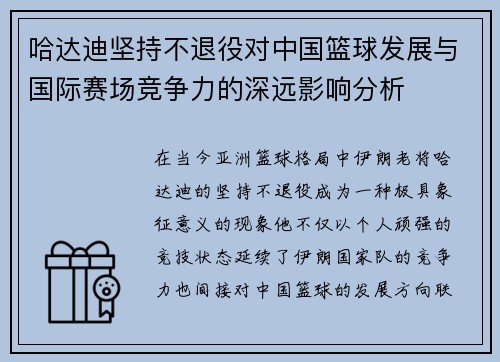 哈达迪坚持不退役对中国篮球发展与国际赛场竞争力的深远影响分析

在当今亚洲篮球格局中伊朗老将哈达迪的坚持不退役成为一种极具象征意义的现象他不仅以个人顽强的竞技状态延续了伊朗国家队的竞争力也间接对中国篮球的发展方向联